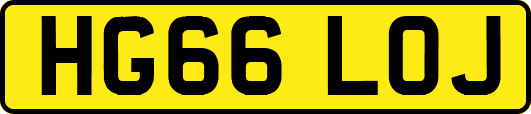 HG66 LOJ